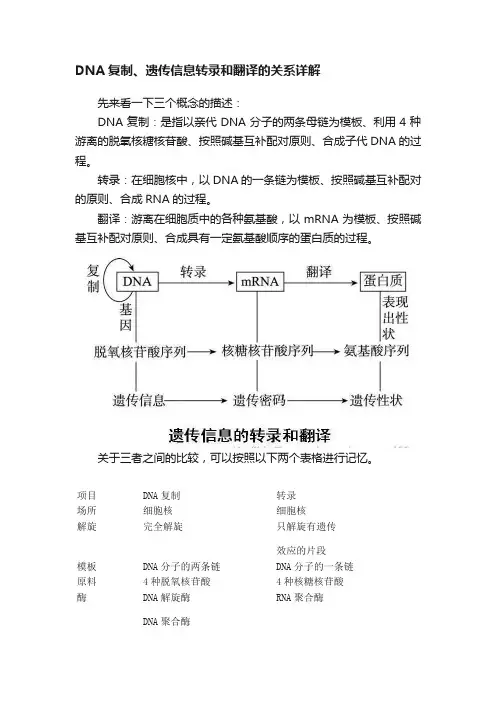 DNA 复制、遗传信息转录和翻译的关系详解

先来看一下三个概念的描述：

DNA 复制：是指以亲代 DNA 分子的两条母链为模板、利用 4 种游离的脱氧核糖核苷酸、按照碱基互补配对原则、合成子代 DNA 的过程。

转录：在细胞核中，以 DNA 的一条链为模板、按照碱基互补配对的原则、合成 RNA 的过程。

翻译：游离在细胞质中的各种氨基酸，以 mRNA 为模板、按照碱基互补配对原则、合成具有一定氨基酸顺序的蛋白质的过程。

复制
DNA
转录
mRNA
翻译
蛋白质
基因
表现出性状
脱氧核苷酸序列
核糖核苷酸序列
氨基酸序列
遗传信息
遗传密码
遗传性状

遗传信息的转录和翻译

关于三者之间的比较，可以按照以下两个表格进行记忆。

| 项目 | DNA 复制 | 转录 |
|---|---|---|
| 场所 | 细胞核 | 细胞核 |
| 解旋 | 完全解旋 | 只解旋有遗传效应的片段 |
| 模板 | DNA 分子的两条链 | DNA 分子的一条链 |
| 原料 | 4 种脱氧核苷酸 | 4 种核糖核苷酸 |
| 酶 | DNA 解旋酶 DNA 聚合酶 | RNA 聚合酶 |